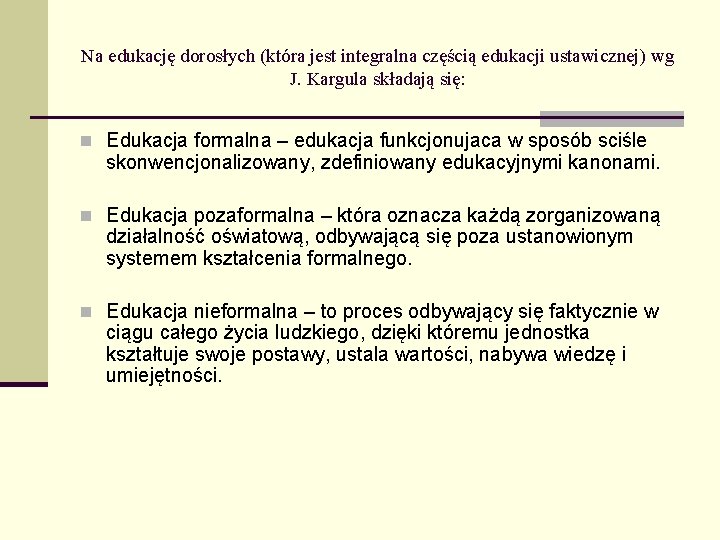 Na edukację dorosłych (która jest integralna częścią edukacji ustawicznej) wg J. Kargula składają się:

Edukacja formalna – edukacja funkcjonujaca w sposób sciśle skonwencjonalizowany, zdefiniowany edukacyjnymi kanonami.

Edukacja pozaformalna – która oznacza każdą zorganizowaną działalność oświatową, odbywającą się poza ustanowionym systemem kształcenia formalnego.

Edukacja nieformalna – to proces odbywający się faktycznie w ciągu całego życia ludzkiego, dzięki któremu jednostka kształtuje swoje postawy, ustala wartości, nabywa wiedzę i umiejętności.